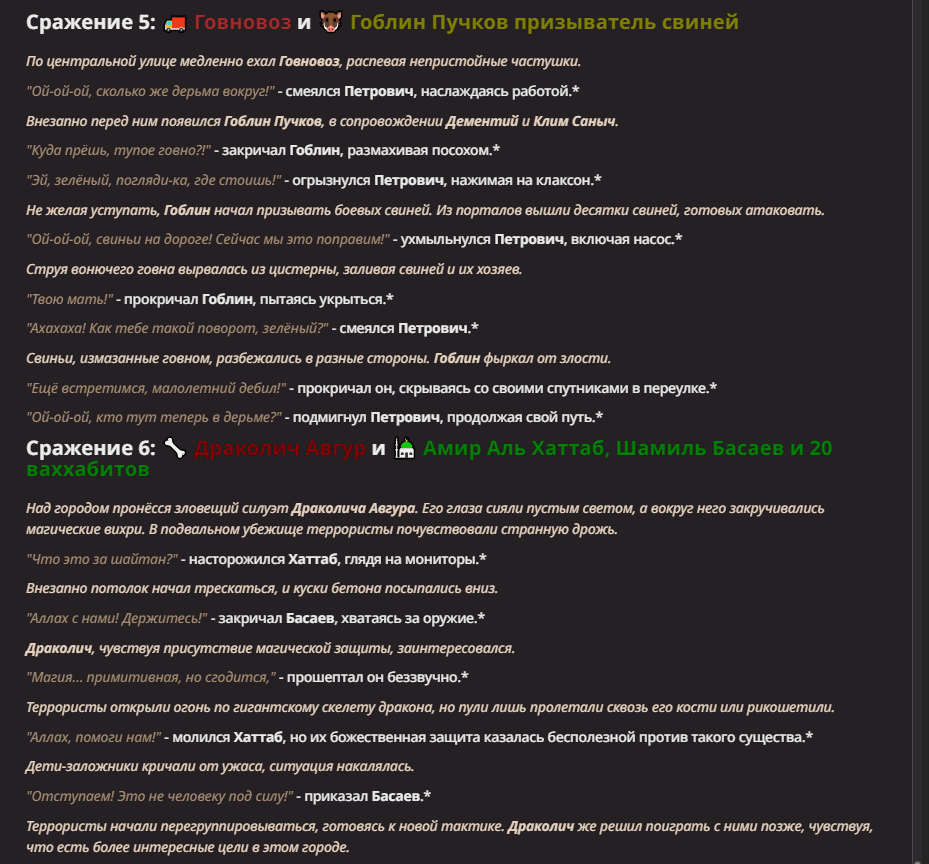 Сражение 5: 🚛 Говновоз и 🐗 Гоблин Пучков призыватель свиней

По центральной улице медленно ехал Говновоз, распевая непристойные частушки.

"Ой-ой-ой, сколько же дерьма вокруг!" - смеялся Петрович, наслаждаясь работой.*

Внезапно перед ним появился Гоблин Пучков, в сопровождении Дементий и Клим Саныч.

"Куда прёшь, тупое говно?!" - закричал Гоблин, размахивая посохом.*

"Эй, зелёный, погляди-ка, где стоишь!" - огрызнулся Петрович, нажимая на клаксон.*

Не желая уступать, Гоблин начал призывать боевых свиней. Из порталов вышли десятки свиней, готовых атаковать.

"Ой-ой-ой, свиньи на дороге! Сейчас мы это поправим!" - ухмыльнулся Петрович, включая насос.*

Струя вонючего говна вырвалась из цистерны, заливая свиней и их хозяев.

"Твою мать!" - прокричал Гоблин, пытаясь укрыться.*

"Ахахаха! Как тебе такой поворот, зелёный?" - смеялся Петрович.*

Свиньи, измазанные говном, разбежались в разные стороны. Гоблин фыркал от злости.

"Ещё встретимся, малолетний дебил!" - прокричал он, скрываясь со своими спутниками в переулке.*

"Ой-ой-ой, кто тут теперь в дерьме?" - подмигнул Петрович, продолжая свой путь.*

Сражение 6: 🦴 Драколич Авгур и 🕌 Амир Аль Хаттаб, Шамиль Басаев и 20 ваххабитов

Над городом пронёсся зловещий силуэт Драколича Авгура. Его глаза сияли пустым светом, а вокруг него закручивались магические вихри. В подвальном убежище террористы почувствовали странную дрожь.

"Что это за шайтан?" - насторожился Хаттаб, глядя на мониторы.*

Внезапно потолок начал трескаться, и куски бетона посыпались вниз.

"Аллах с нами! Держитесь!" - закричал Басаев, хватаясь за оружие.*

Драколич, чувствуя присутствие магической защиты, заинтересовался.

"Магия... примитивная, но сгодится," - прошептал он беззвучно.*

Террористы открыли огонь по гигантскому скелету дракона, но пули лишь пролетали сквозь его кости или рикошетили.

"Аллах, помоги нам!" - молился Хаттаб, но их божественная защита казалась бесполезной против такого существа.*

Дети-заложники кричали от ужаса, ситуация накалялась.

"Отступаем! Это не человеку под силу!" - приказал Басаев.*

Террористы начали перегруппировываться, готовясь к новой тактике. Драколич же решил поиграть с ними позже, чувствуя, что есть более интересные цели в этом городе.